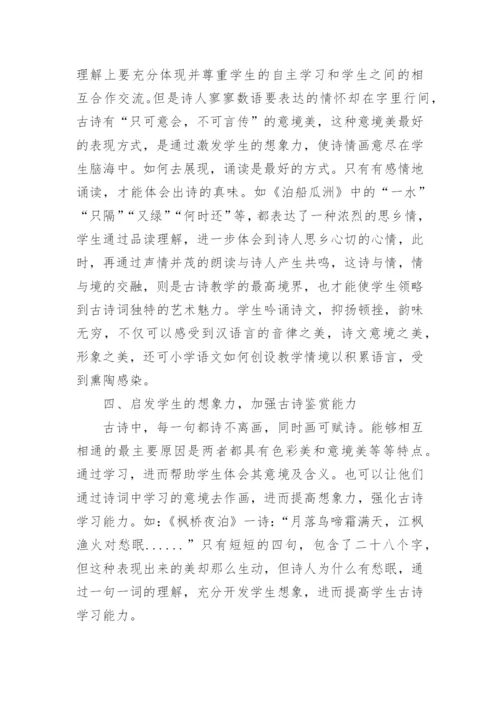 理解上要充分体现并尊重学生的自主学习和学生之间的相互合作交流。但是诗人寥寥数语要表达的情怀却在字里行间，古诗有“只可意会，不可言传”的意境美，这种意境美最好的表现方式，是通过激发学生的想象力，使诗情画意尽在学生脑海中。如何去展现，诵读是最好的方式。只有有感情地诵读，才能体会出诗的真味。如《泊船瓜洲》中的“一水”“只隔”“又绿”“何时还”等，都表达了一种浓烈的思乡情，学生通过品读理解，进一步体会到诗人思乡心切的心情，此时，再通过声情并茂的朗读与诗人产生共鸣，这诗与情，情与境的交融，则是古诗教学的最高境界，也才能使学生领略到古诗词独特的艺术魅力。学生吟诵诗文，抑扬顿挫，韵味无穷，不仅可以感受到汉语言的音律之美，诗文意境之美，形象之美，还可小学语文如何创设教学情境以积累语言，受到熏陶感染。

四、启发学生的想象力，加强古诗鉴赏能力

古诗中，每一句都诗不离画，同时画可赋诗。能够相互相通的最主要原因是两者都具有色彩美和意境美等等特点。通过学习，进而帮助学生体会其意境及含义。也可以让他们通过诗词中学习的意境去作画，进而提高想象力，强化古诗学习能力。如：《枫桥夜泊》一诗：“月落乌啼霜满天，江枫渔火对愁眠......”只有短短的四句，包含了二十八个字，但这种表现出来的美却那么生动，但诗人为什么有愁眠，通过一句一词的理解，充分开发学生想象，进而提高学生古诗学习能力。